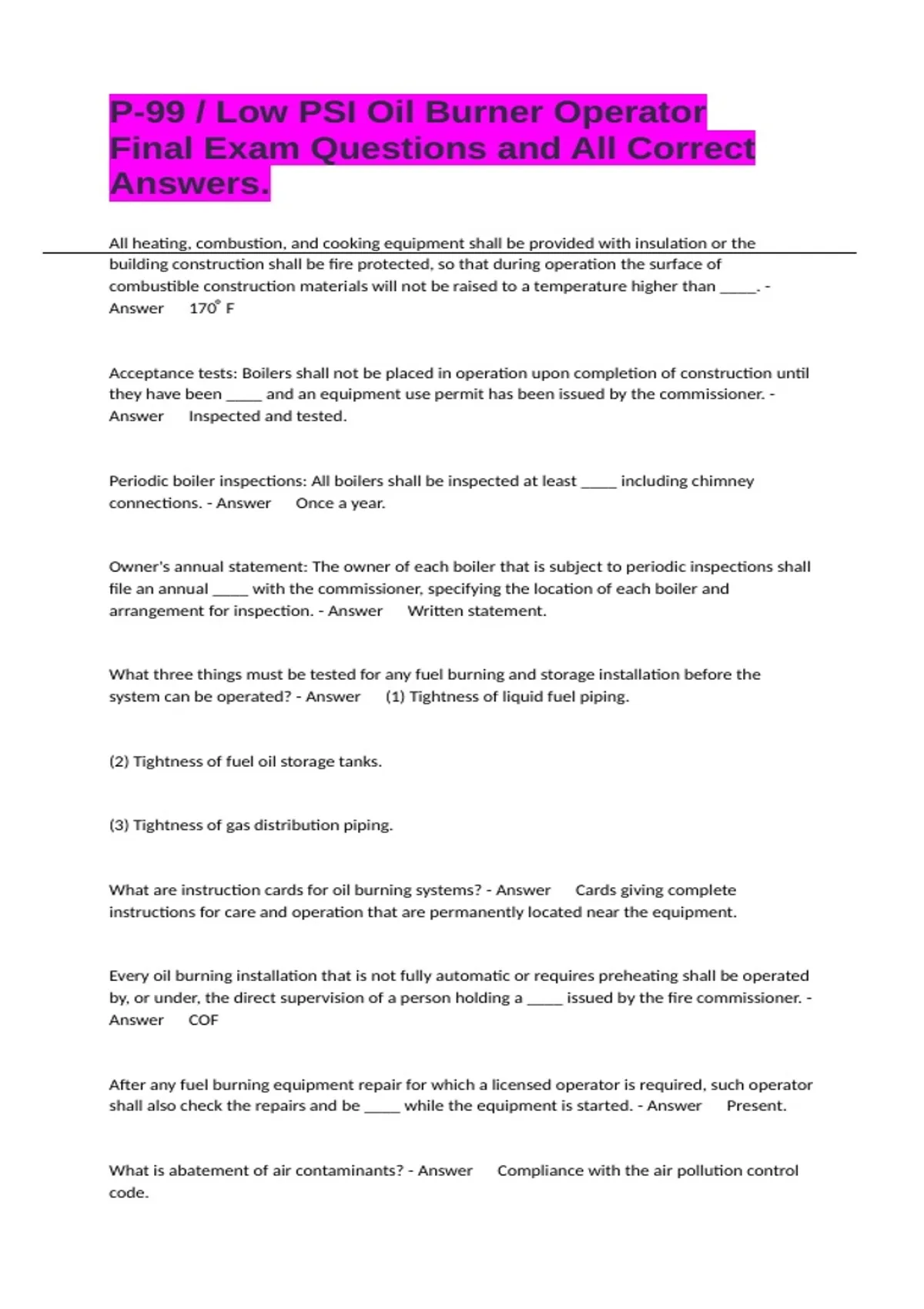 P-99 / Low PSI Oil Burner Operator Final Exam Questions and All Correct Answers.

All heating, combustion, and cooking equipment shall be provided with insulation or the building construction shall be fire protected, so that during operation the surface of combustible construction materials will not be raised to a temperature higher than ____. - Answer 170° F

Acceptance tests: Boilers shall not be placed in operation upon completion of construction until they have been ____ and an equipment use permit has been issued by the commissioner. - Answer Inspected and tested.

Periodic boiler inspections: All boilers shall be inspected at least ____ including chimney connections. - Answer Once a year.

Owner's annual statement: The owner of each boiler that is subject to periodic inspections shall file an annual ____ with the commissioner, specifying the location of each boiler and arrangement for inspection. - Answer Written statement.

What three things must be tested for any fuel burning and storage installation before the system can be operated? - Answer (1) Tightness of liquid fuel piping.

(2) Tightness of fuel oil storage tanks.

(3) Tightness of gas distribution piping.

What are instruction cards for oil burning systems? - Answer Cards giving complete instructions for care and operation that are permanently located near the equipment.

Every oil burning installation that is not fully automatic or requires preheating shall be operated by, or under, the direct supervision of a person holding a ____ issued by the fire commissioner. - Answer COF

After any fuel burning equipment repair for which a licensed operator is required, such operator shall also check the repairs and be ____ while the equipment is started. - Answer Present.

What is abatement of air contaminants? - Answer Compliance with the air pollution control code.